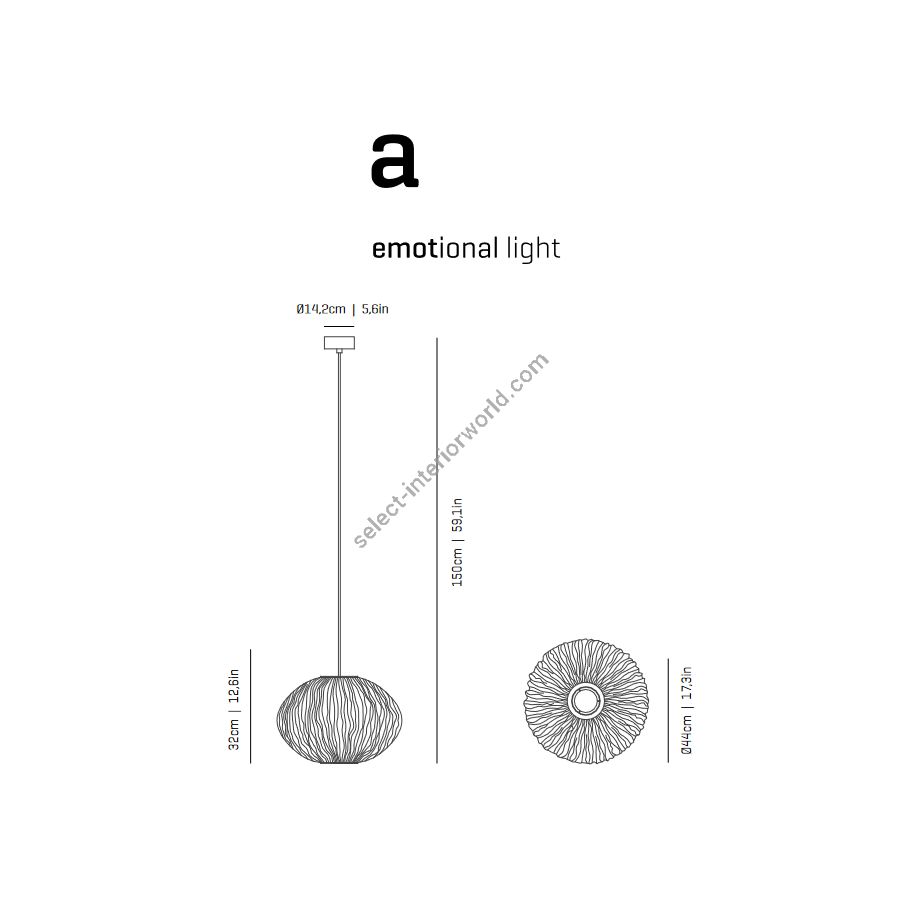 a

emotional light

Ø14,2cm | 5,6in

select-interiorworld.com

150cm | 59,1in

32cm | 12,6in

Ø44cm | 17,3in